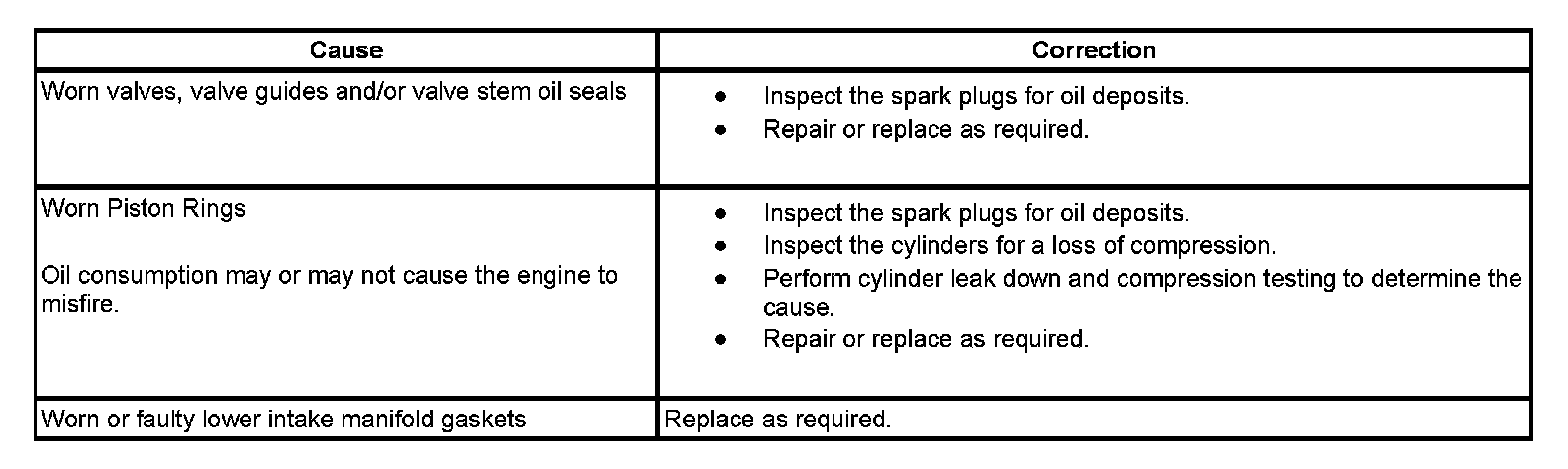 | Cause | Correction |
|---|---|
| Worn valves, valve guides and/or valve stem oil seals | • Inspect the spark plugs for oil deposits. • Repair or replace as required. |
| Worn Piston Rings Oil consumption may or may not cause the engine to misfire. | • Inspect the spark plugs for oil deposits. • Inspect the cylinders for a loss of compression. • Perform cylinder leak down and compression testing to determine the cause. • Repair or replace as required. |
| Worn or faulty lower intake manifold gaskets | Replace as required. |